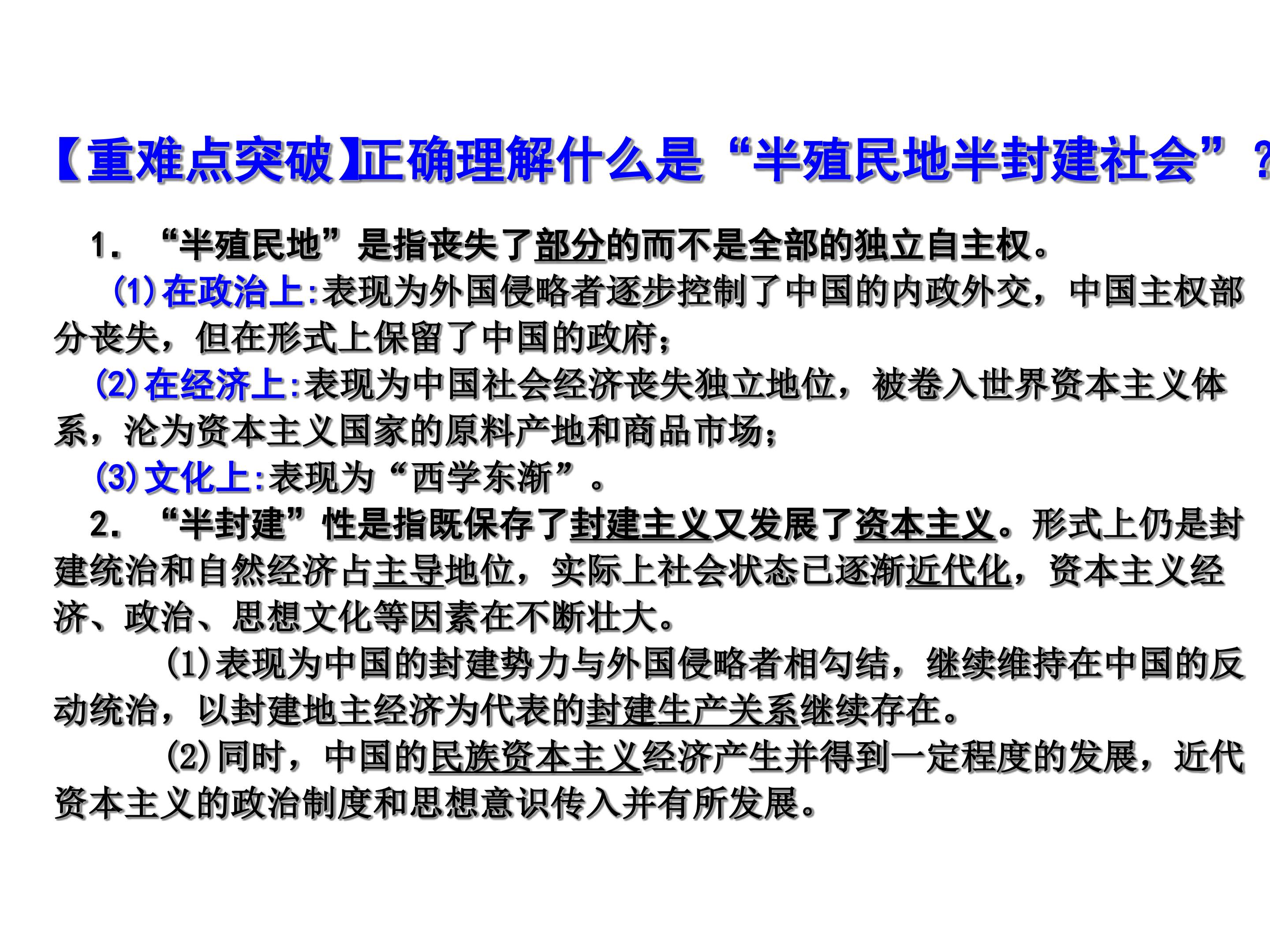 【重难点突破】正确理解什么是“半殖民地半封建社会”？

1.“半殖民地”是指丧失了部分的而不是全部的独立自主权。

(1)在政治上:表现为外国侵略者逐步控制了中国的内政外交，中国主权部分丧失，但在形式上保留了中国的政府；

(2)在经济上:表现为中国社会经济丧失独立地位，被卷入世界资本主义体系，沦为资本主义国家的原料产地和商品市场；

(3)文化上:表现为“西学东渐”。

2.“半封建”性是指既保存了封建主义又发展了资本主义。形式上仍是封建统治和自然经济占主导地位，实际上社会状态已逐渐近代化，资本主义经济、政治、思想文化等因素在不断壮大。

(1)表现为中国的封建势力与外国侵略者相勾结，继续维持在中国的反动统治，以封建地主经济为代表的封建生产关系继续存在。

(2)同时，中国的民族资本主义经济产生并得到一定程度的发展，近代资本主义的政治制度和思想意识传入并有所发展。